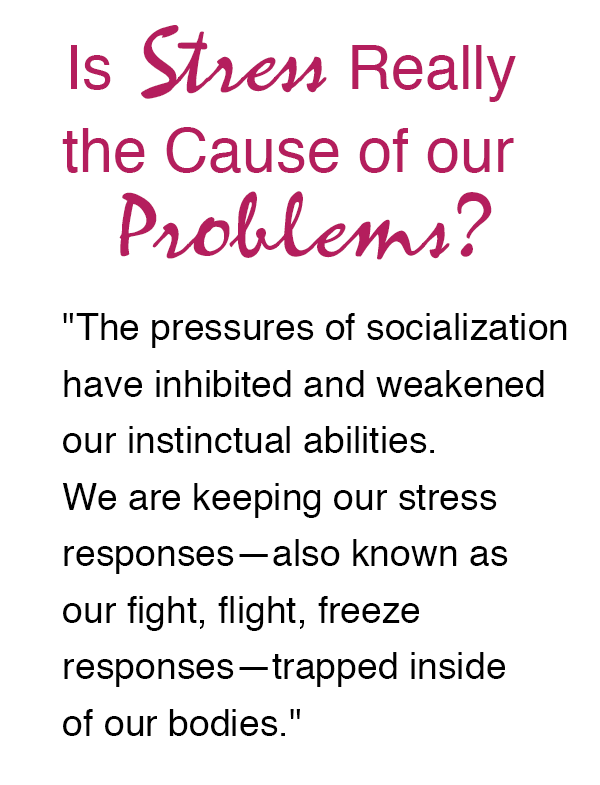 Is Stress Really the Cause of our Problems?

"The pressures of socialization have inhibited and weakened our instinctual abilities.
We are keeping our stress responses—also known as our fight, flight, freeze responses—trapped inside of our bodies."